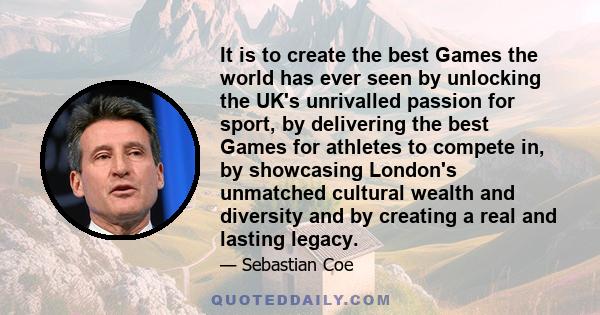 It is to create the best Games the world has ever seen by unlocking the UK's unrivalled passion for sport, by delivering the best Games for athletes to compete in, by showcasing London's unmatched cultural wealth and diversity and by creating a real and lasting legacy.

— Sebastian Coe

QUOTEDDAILY.COM